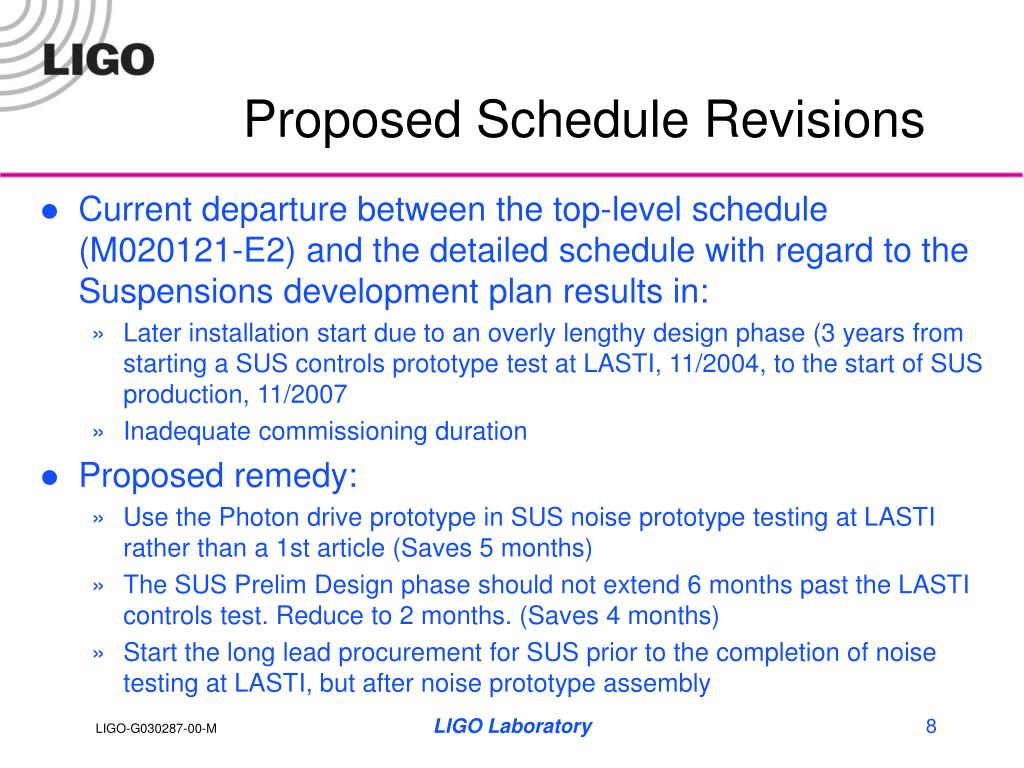 LIGO

Proposed Schedule Revisions

● Current departure between the top-level schedule (M020121-E2) and the detailed schedule with regard to the Suspensions development plan results in:

» Later installation start due to an overly lengthy design phase (3 years from starting a SUS controls prototype test at LASTI, 11/2004, to the start of SUS production, 11/2007

» Inadequate commissioning duration

● Proposed remedy:

» Use the Photon drive prototype in SUS noise prototype testing at LASTI rather than a 1st article (Saves 5 months)

» The SUS Prelim Design phase should not extend 6 months past the LASTI controls test. Reduce to 2 months. (Saves 4 months)

» Start the long lead procurement for SUS prior to the completion of noise testing at LASTI, but after noise prototype assembly

LIGO-G030287-00-M

LIGO Laboratory

8